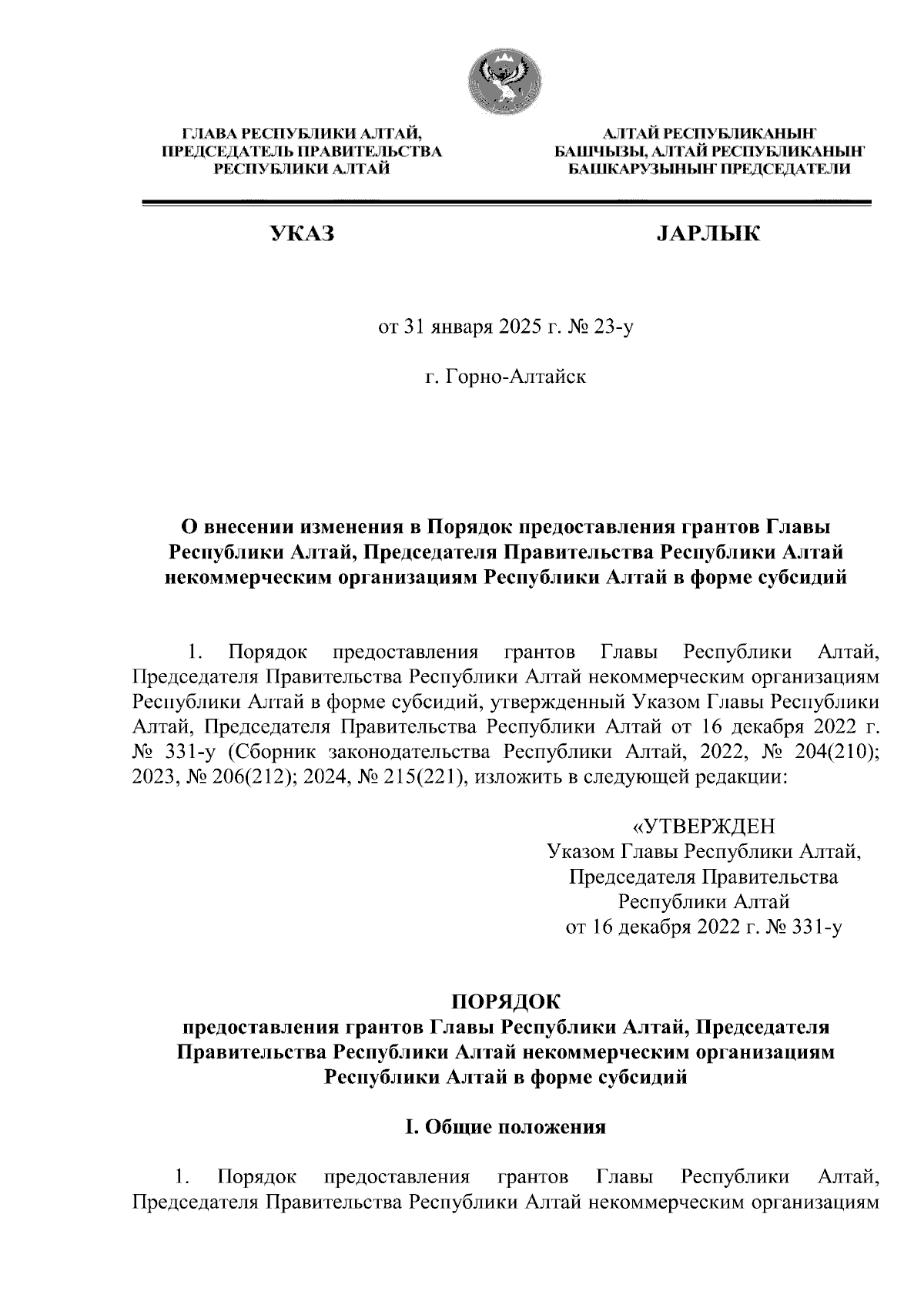 ГЛАВА РЕСПУБЛИКИ АЛТАЙ, ПРЕДСЕДАТЕЛЬ ПРАВИТЕЛЬСТВА РЕСПУБЛИКИ АЛТАЙ

АЛТАЙ РЕСПУБЛИКАНЫҤ БАШЧЫЗЫ, АЛТАЙ РЕСПУБЛИКАНЫҤ БАШКАРУЗЫНЫҤ ПРЕДСЕДАТЕЛИ

УКАЗ

JАРЛЫК

от 31 января 2025 г. № 23-у

г. Горно-Алтайск

О внесении изменения в Порядок предоставления грантов Главы Республики Алтай, Председателя Правительства Республики Алтай некоммерческим организациям Республики Алтай в форме субсидий

1. Порядок предоставления грантов Главы Республики Алтай, Председателя Правительства Республики Алтай некоммерческим организациям Республики Алтай в форме субсидий, утвержденный Указом Главы Республики Алтай, Председателя Правительства Республики Алтай от 16 декабря 2022 г. № 331-у (Сборник законодательства Республики Алтай, 2022, № 204(210); 2023, № 206(212); 2024, № 215(221), изложить в следующей редакции:

«УТВЕРЖДЕН
Указом Главы Республики Алтай, Председателя Правительства Республики Алтай
от 16 декабря 2022 г. № 331-у

ПОРЯДОК
предоставления грантов Главы Республики Алтай, Председателя Правительства Республики Алтай некоммерческим организациям Республики Алтай в форме субсидий

I. Общие положения

1. Порядок предоставления грантов Главы Республики Алтай, Председателя Правительства Республики Алтай некоммерческим организациям